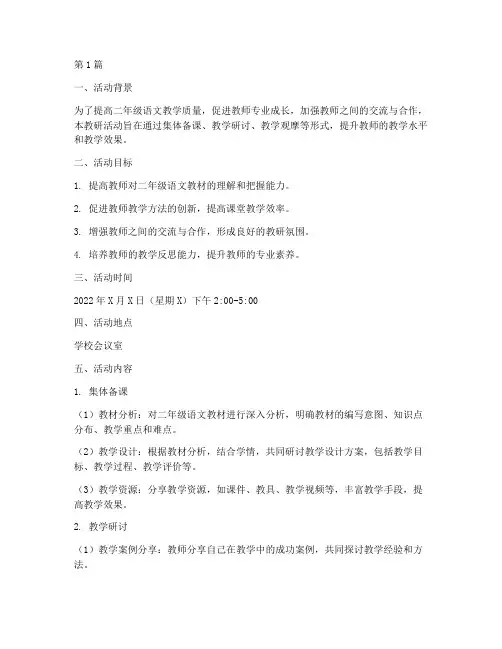 第1篇

一、活动背景

为了提高二年级语文教学质量，促进教师专业成长，加强教师之间的交流与合作，本教研活动旨在通过集体备课、教学研讨、教学观摩等形式，提升教师的教学水平和教学效果。

二、活动目标

1. 提高教师对二年级语文教材的理解和把握能力。

2. 促进教师教学方法的创新，提高课堂教学效率。

3. 增强教师之间的交流与合作，形成良好的教研氛围。

4. 培养教师的教学反思能力，提升教师的专业素养。

三、活动时间

2022年X月X日（星期X）下午2:00-5:00

四、活动地点

学校会议室

五、活动内容

1. 集体备课

（1）教材分析：对二年级语文教材进行深入分析，明确教材的编写意图、知识点分布、教学重点和难点。

（2）教学设计：根据教材分析，结合学情，共同研讨教学设计方案，包括教学目标、教学过程、教学评价等。

（3）教学资源：分享教学资源，如课件、教具、教学视频等，丰富教学手段，提高教学效果。

2. 教学研讨

（1）教学案例分享：教师分享自己在教学中的成功案例，共同探讨教学经验和方法。